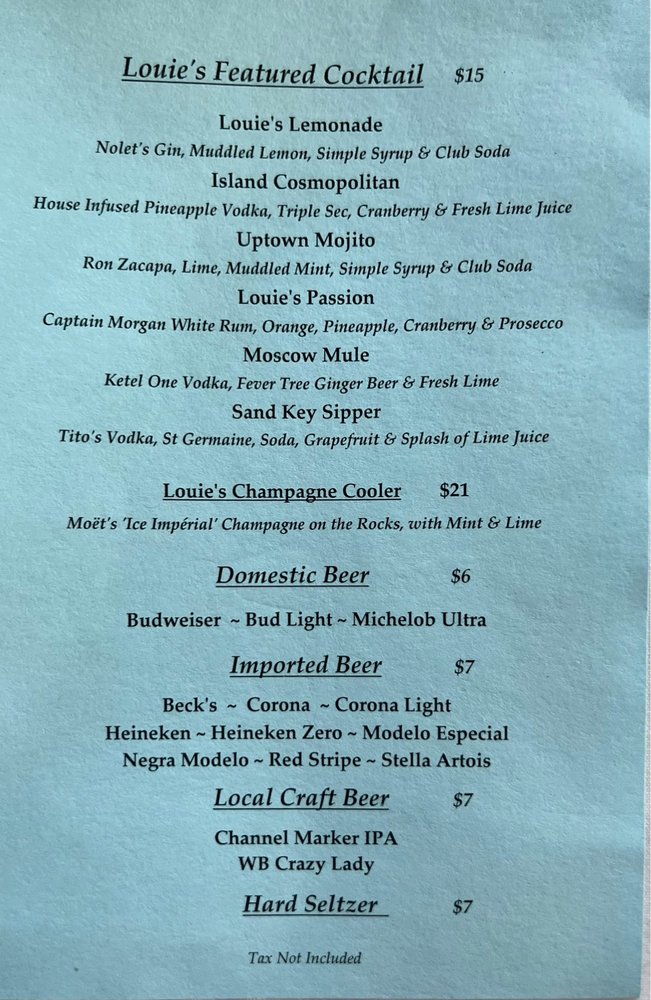 Louie's Featured Cocktail $15

Louie's Lemonade
Nolet's Gin, Muddled Lemon, Simple Syrup & Club Soda
Island Cosmopolitan
House Infused Pineapple Vodka, Triple Sec, Cranberry & Fresh Lime Juice
Uptown Mojito
Ron Zacapa, Lime, Muddled Mint, Simple Syrup & Club Soda
Louie's Passion
Captain Morgan White Rum, Orange, Pineapple, Cranberry & Prosecco
Moscow Mule
Ketel One Vodka, Fever Tree Ginger Beer & Fresh Lime
Sand Key Sipper
Tito's Vodka, St Germaine, Soda, Grapefruit & Splash of Lime Juice

Louie's Champagne Cooler $21
Moët's 'Ice Impérial' Champagne on the Rocks, with Mint & Lime

Domestic Beer $6
Budweiser ~ Bud Light ~ Michelob Ultra

Imported Beer $7
Beck's ~ Corona ~ Corona Light
Heineken ~ Heineken Zero ~ Modelo Especial
Negra Modelo ~ Red Stripe ~ Stella Artois

Local Craft Beer $7
Channel Marker IPA
WB Crazy Lady

Hard Seltzer $7

Tax Not Included